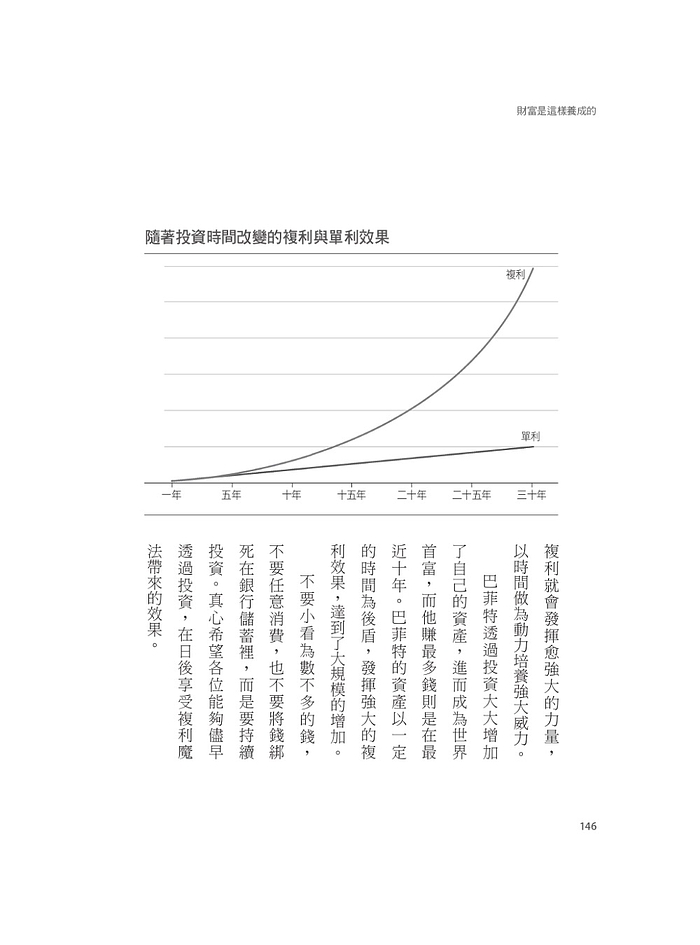 財富是這樣養成的

隨著投資時間改變的複利與單利效果

複利

單利

一年　五年　十年　十五年　二十年　二十五年　三十年

複利就會發揮愈強大的力量，以時間做為動力培養強大威力。

巴菲特透過投資大大增加了自己的資產，進而成為世界首富，而他賺最多錢則是在最近十年。巴菲特的資產以一定的時間為後盾，發揮強大的複利效果，達到了大規模的增加。

不要小看為數不多的錢，不要任意消費，也不要將錢綁死在銀行儲蓄裡，而是要持續投資。真心希望各位能夠儘早透過投資，在日後享受複利魔法帶來的效果。

146